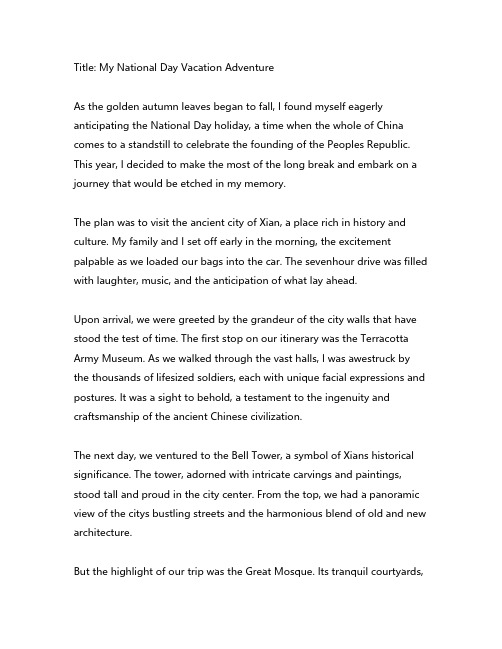 Title: My National Day Vacation Adventure

As the golden autumn leaves began to fall, I found myself eagerly anticipating the National Day holiday, a time when the whole of China comes to a standstill to celebrate the founding of the Peoples Republic. This year, I decided to make the most of the long break and embark on a journey that would be etched in my memory.

The plan was to visit the ancient city of Xian, a place rich in history and culture. My family and I set off early in the morning, the excitement palpable as we loaded our bags into the car. The sevenhour drive was filled with laughter, music, and the anticipation of what lay ahead.

Upon arrival, we were greeted by the grandeur of the city walls that have stood the test of time. The first stop on our itinerary was the Terracotta Army Museum. As we walked through the vast halls, I was awestruck by the thousands of lifesized soldiers, each with unique facial expressions and postures. It was a sight to behold, a testament to the ingenuity and craftsmanship of the ancient Chinese civilization.

The next day, we ventured to the Bell Tower, a symbol of Xians historical significance. The tower, adorned with intricate carvings and paintings, stood tall and proud in the city center. From the top, we had a panoramic view of the citys bustling streets and the harmonious blend of old and new architecture.

But the highlight of our trip was the Great Mosque. Its tranquil courtyards,